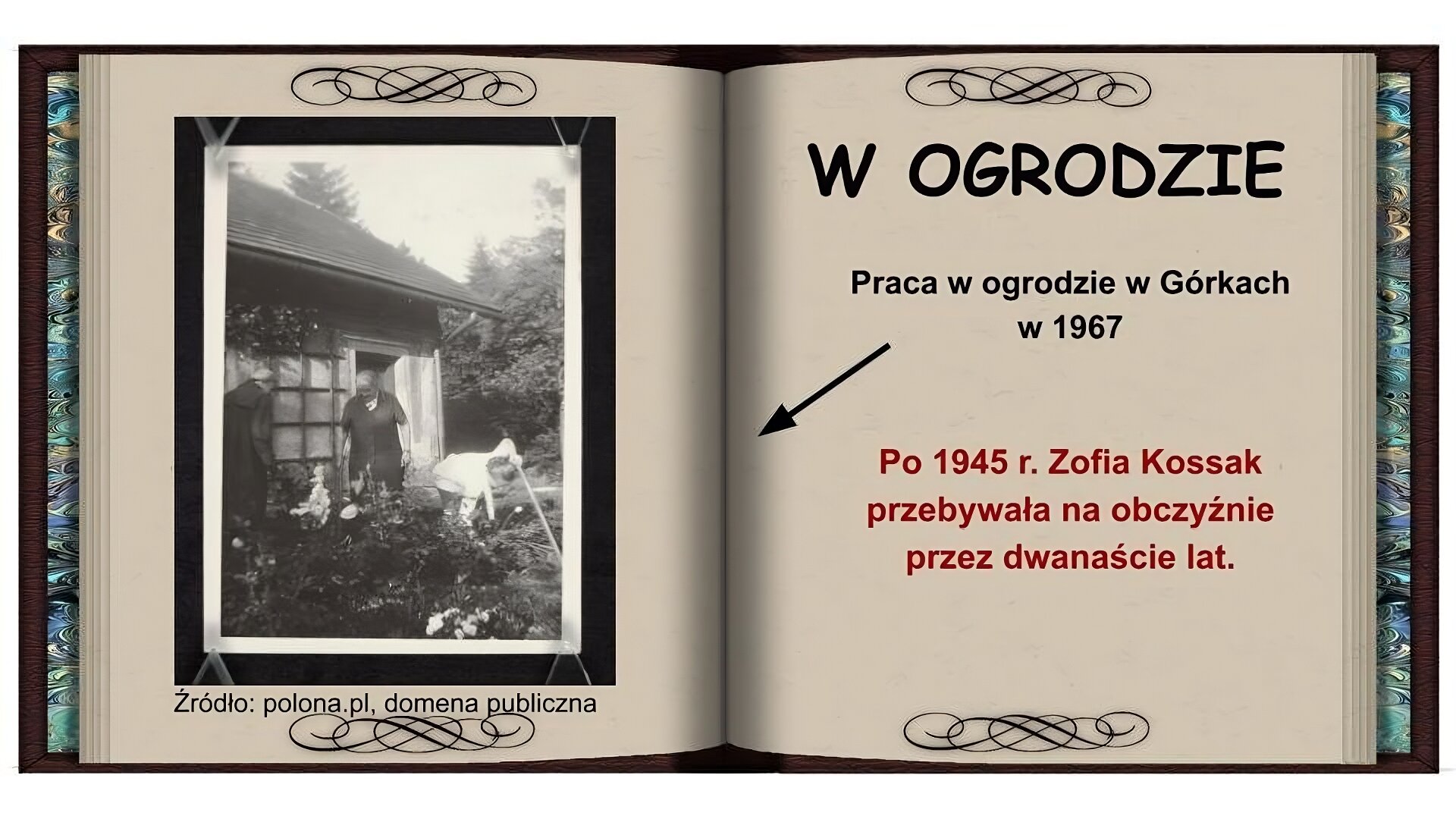 Źródło: polona.pl, domena publiczna

W OGRODZIE

Praca w ogrodzie w Górkach w 1967

Po 1945 r. Zofia Kossak przebywała na obczyźnie przez dwanaście lat.